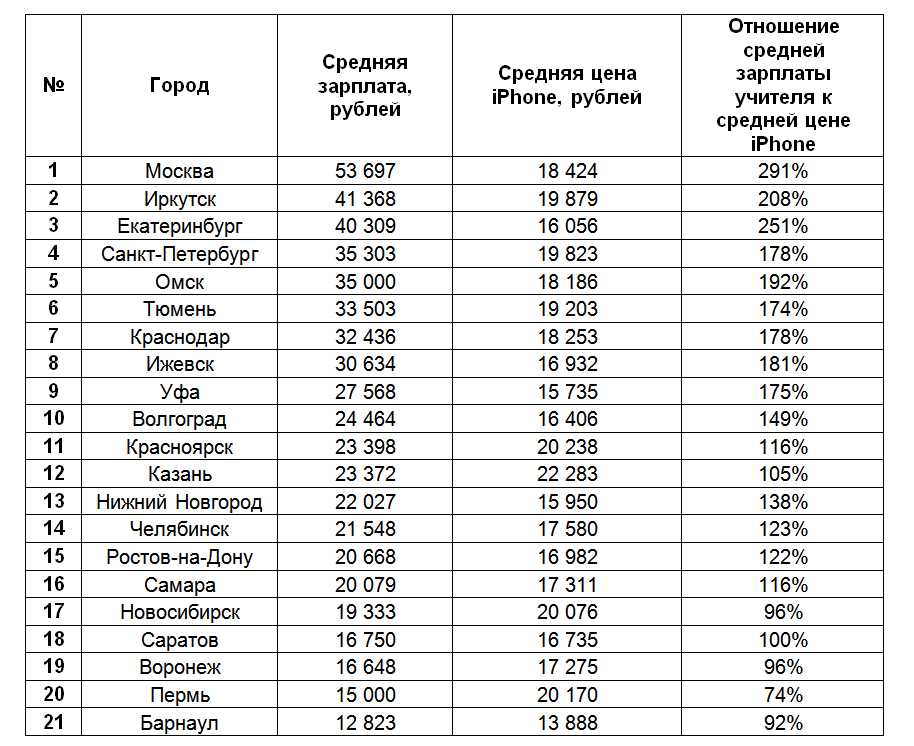 | № | Город | Средняя зарплата, рублей | Средняя цена iPhone, рублей | Отношение средней зарплаты учителя к средней цене iPhone |
|---|---|---|---|---|
| 1 | Москва | 53 697 | 18 424 | 291% |
| 2 | Иркутск | 41 368 | 19 879 | 208% |
| 3 | Екатеринбург | 40 309 | 16 056 | 251% |
| 4 | Санкт-Петербург | 35 303 | 19 823 | 178% |
| 5 | Омск | 35 000 | 18 186 | 192% |
| 6 | Тюмень | 33 503 | 19 203 | 174% |
| 7 | Краснодар | 32 436 | 18 253 | 178% |
| 8 | Ижевск | 30 634 | 16 932 | 181% |
| 9 | Уфа | 27 568 | 15 735 | 175% |
| 10 | Волгоград | 24 464 | 16 406 | 149% |
| 11 | Красноярск | 23 398 | 20 238 | 116% |
| 12 | Казань | 23 372 | 22 283 | 105% |
| 13 | Нижний Новгород | 22 027 | 15 950 | 138% |
| 14 | Челябинск | 21 548 | 17 580 | 123% |
| 15 | Ростов-на-Дону | 20 668 | 16 982 | 122% |
| 16 | Самара | 20 079 | 17 311 | 116% |
| 17 | Новосибирск | 19 333 | 20 076 | 96% |
| 18 | Саратов | 16 750 | 16 735 | 100% |
| 19 | Воронеж | 16 648 | 17 275 | 96% |
| 20 | Пермь | 15 000 | 20 170 | 74% |
| 21 | Барнаул | 12 823 | 13 888 | 92% |